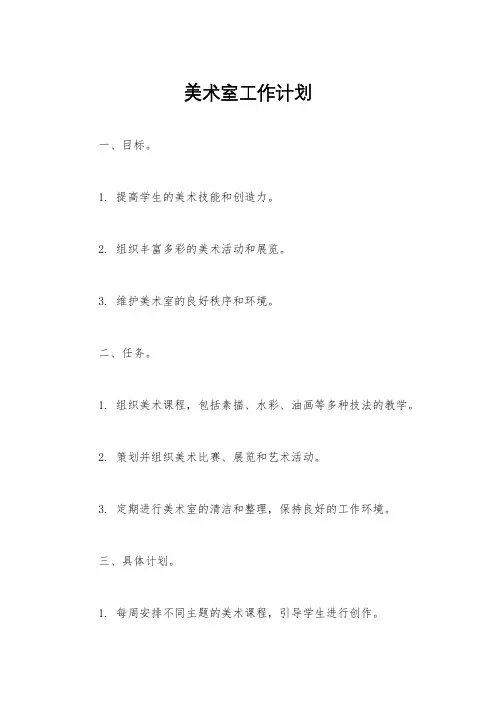 美术室工作计划

一、目标。

1. 提高学生的美术技能和创造力。

2. 组织丰富多彩的美术活动和展览。

3. 维护美术室的良好秩序和环境。

二、任务。

1. 组织美术课程，包括素描、水彩、油画等多种技法的教学。

2. 策划并组织美术比赛、展览和艺术活动。

3. 定期进行美术室的清洁和整理，保持良好的工作环境。

三、具体计划。

1. 每周安排不同主题的美术课程，引导学生进行创作。